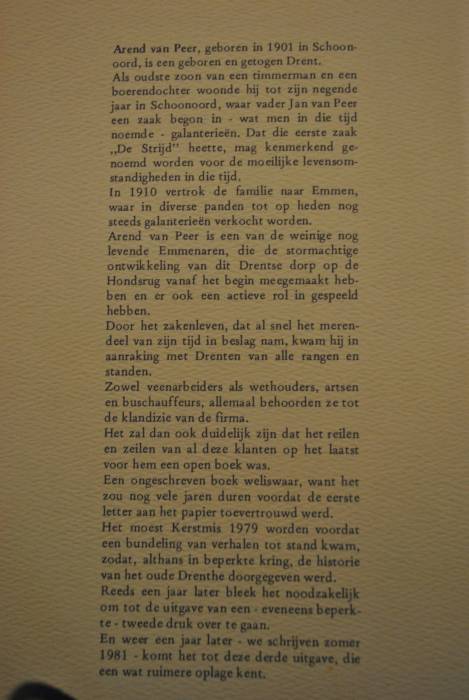 Arend van Peer, geboren in 1901 in Schoonoord, is een geboren en getogen Drent.
Als oudste zoon van een timmerman en een boerendochter woonde hij tot zijn negende jaar in Schoonoord, waar vader Jan van Peer een zaak begon in - wat men in die tijd noemde - galanterieën. Dat die eerste zaak „De Strijd" heette, mag kenmerkend genoemd worden voor de moeilijke levensomstandigheden in die tijd.
In 1910 vertrok de familie naar Emmen, waar in diverse panden tot op heden nog steeds galanterieën verkocht worden.
Arend van Peer is een van de weinige nog levende Emmenaren, die de stormachtige ontwikkeling van dit Drentse dorp op de Hondsrug vanaf het begin meegemaakt hebben en er ook een actieve rol in gespeeld hebben.
Door het zakenleven, dat al snel het merendeel van zijn tijd in beslag nam, kwam hij in aanraking met Drenten van alle rangen en standen.
Zowel veenarbeiders als wethouders, artsen en buschauffeurs, allemaal behoorden ze tot de klandizie van de firma.
Het zal dan ook duidelijk zijn dat het reilen en zeilen van al deze klanten op het laatst voor hem een open boek was.
Een ongeschreven boek weliswaar, want het zou nog vele jaren duren voordat de eerste letter aan het papier toevertrouwd werd.
Het moest Kerstmis 1979 worden voordat een bundeling van verhalen tot stand kwam, zodat, althans in beperkte kring, de historie van het oude Drenthe doorgegeven werd.
Reeds een jaar later bleek het noodzakelijk om tot de uitgave van een - eveneens beperkte - tweede druk over te gaan.
En weer een jaar later - we schrijven zomer 1981 - komt het tot deze derde uitgave, die een wat ruimere oplage kent.